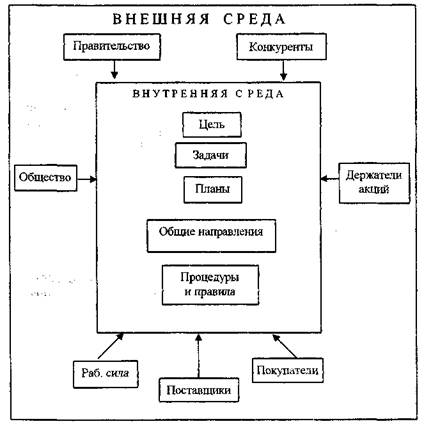 ВНЕШНЯЯ СРЕДА

Правительство

Конкуренты

ВНУТРЕННЯЯ СРЕДА

Цель

Задачи

Планы

Общие направления

Процедуры и правила

Общество

Держатели акций

Раб. сила

Поставщики

Покупатели